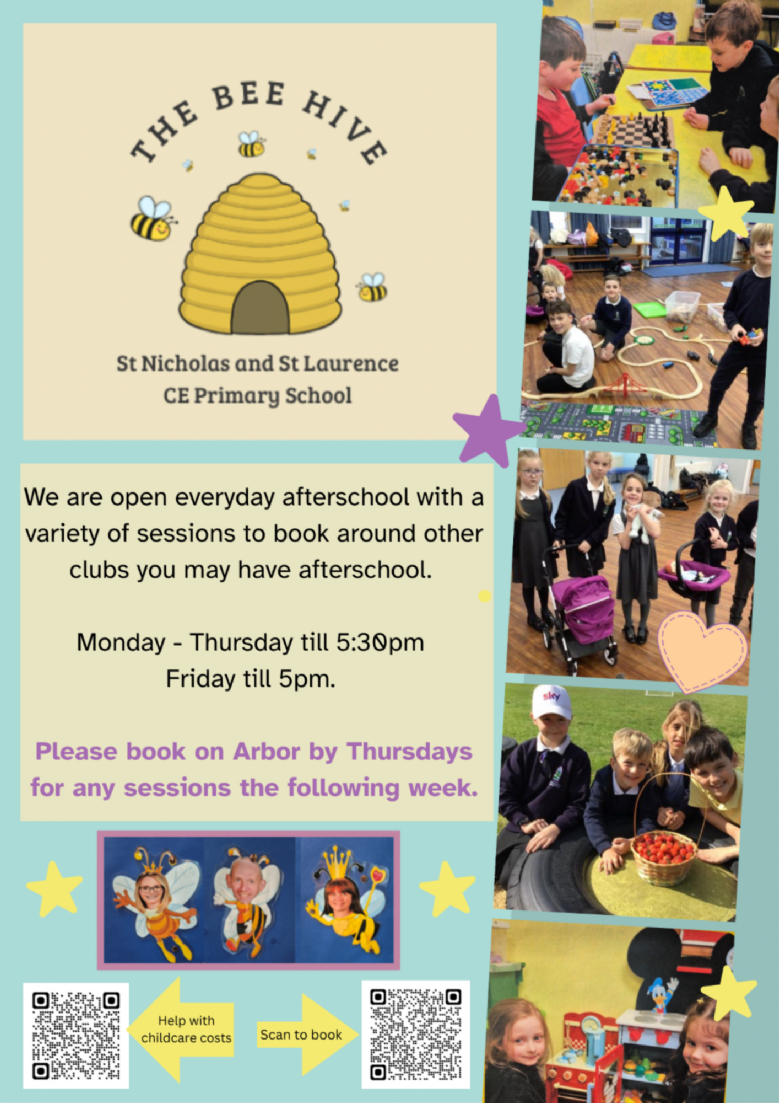 THE BEE HIVE

St Nicholas and St Laurence
CE Primary School

We are open everyday afterschool with a variety of sessions to book around other clubs you may have afterschool.

Monday - Thursday till 5:30pm
Friday till 5pm.

Please book on Arbor by Thursdays for any sessions the following week.

Help with childcare costs

Scan to book